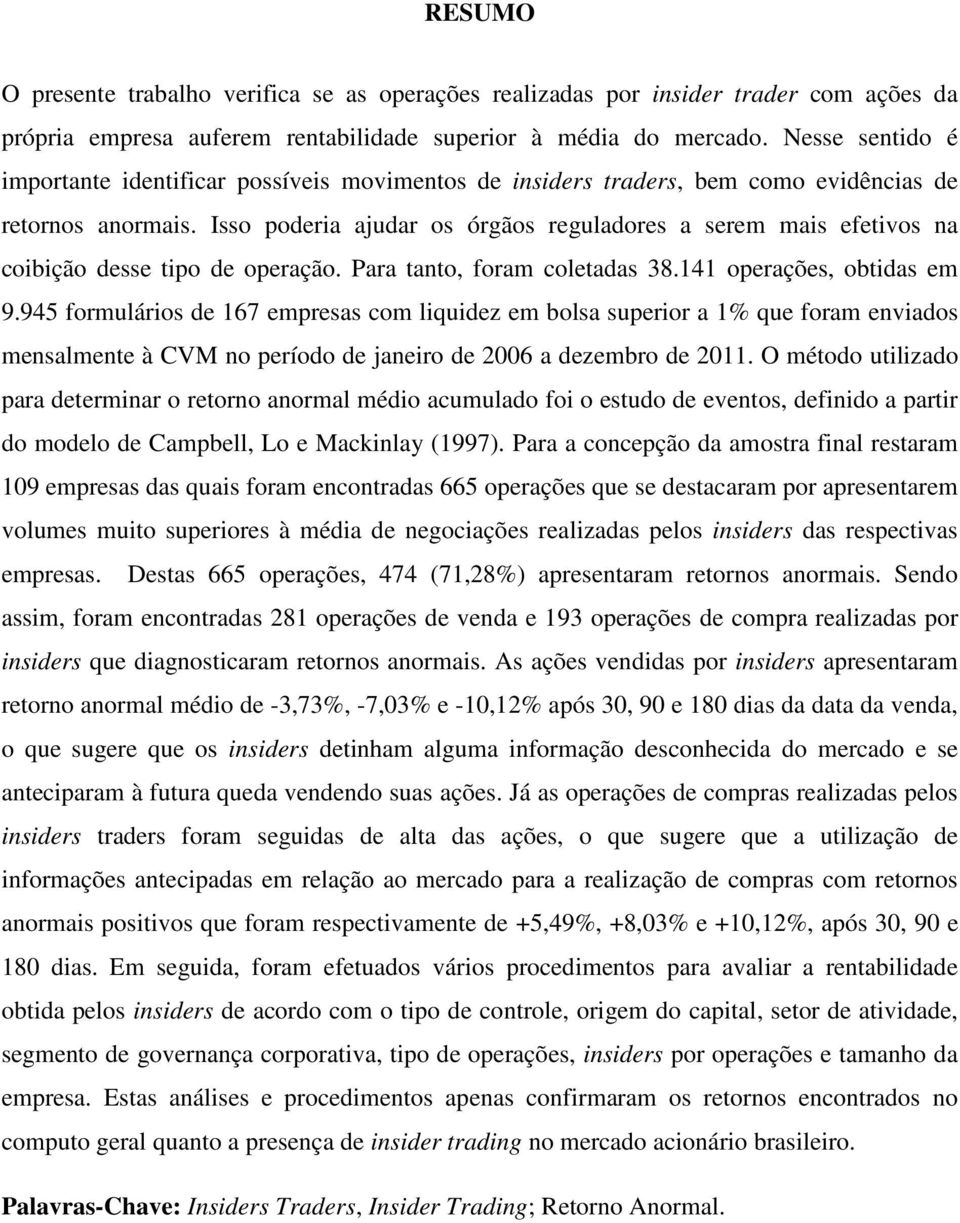 RESUMO

O presente trabalho verifica se as operações realizadas por insider trader com ações da própria empresa auferem rentabilidade superior à média do mercado. Nesse sentido é importante identificar possíveis movimentos de insiders traders, bem como evidências de retornos anormais. Isso poderia ajudar os órgãos reguladores a serem mais efetivos na coibição desse tipo de operação. Para tanto, foram coletadas 38.141 operações, obtidas em 9.945 formulários de 167 empresas com liquidez em bolsa superior a 1% que foram enviados mensalmente à CVM no período de janeiro de 2006 a dezembro de 2011. O método utilizado para determinar o retorno anormal médio acumulado foi o estudo de eventos, definido a partir do modelo de Campbell, Lo e Mackinlay (1997). Para a concepção da amostra final restaram 109 empresas das quais foram encontradas 665 operações que se destacaram por apresentarem volumes muito superiores à média de negociações realizadas pelos insiders das respectivas empresas. Destas 665 operações, 474 (71,28%) apresentaram retornos anormais. Sendo assim, foram encontradas 281 operações de venda e 193 operações de compra realizadas por insiders que diagnosticaram retornos anormais. As ações vendidas por insiders apresentaram retorno anormal médio de -3,73%, -7,03% e -10,12% após 30, 90 e 180 dias da data da venda, o que sugere que os insiders detinham alguma informação desconhecida do mercado e se anteciparam à futura queda vendendo suas ações. Já as operações de compras realizadas pelos insiders traders foram seguidas de alta das ações, o que sugere que a utilização de informações antecipadas em relação ao mercado para a realização de compras com retornos anormais positivos que foram respectivamente de +5,49%, +8,03% e +10,12%, após 30, 90 e 180 dias. Em seguida, foram efetuados vários procedimentos para avaliar a rentabilidade obtida pelos insiders de acordo com o tipo de controle, origem do capital, setor de atividade, segmento de governança corporativa, tipo de operações, insiders por operações e tamanho da empresa. Estas análises e procedimentos apenas confirmaram os retornos encontrados no computo geral quanto a presença de insider trading no mercado acionário brasileiro.

Palavras-Chave: Insiders Traders, Insider Trading; Retorno Anormal.